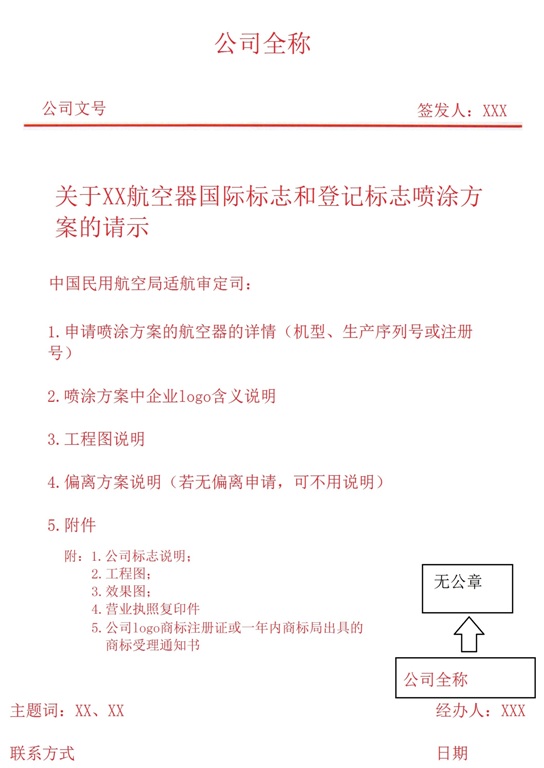 公司全称

公司文号

签发人：XXX

关于XX航空器国际标志和登记标志喷涂方案的请示

中国民用航空局适航审定司：

1.申请喷涂方案的航空器的详情（机型、生产序列号或注册号）

2.喷涂方案中企业logo含义说明

3.工程图说明

4.偏离方案说明（若无偏离申请，可不用说明）

5.附件

附：1.公司标志说明；
2.工程图；
3.效果图；
4.营业执照复印件
5.公司logo商标注册证或一年内商标局出具的商标受理通知书

无公章

公司全称

主题词：XX、XX

经办人：XXX

联系方式

日期